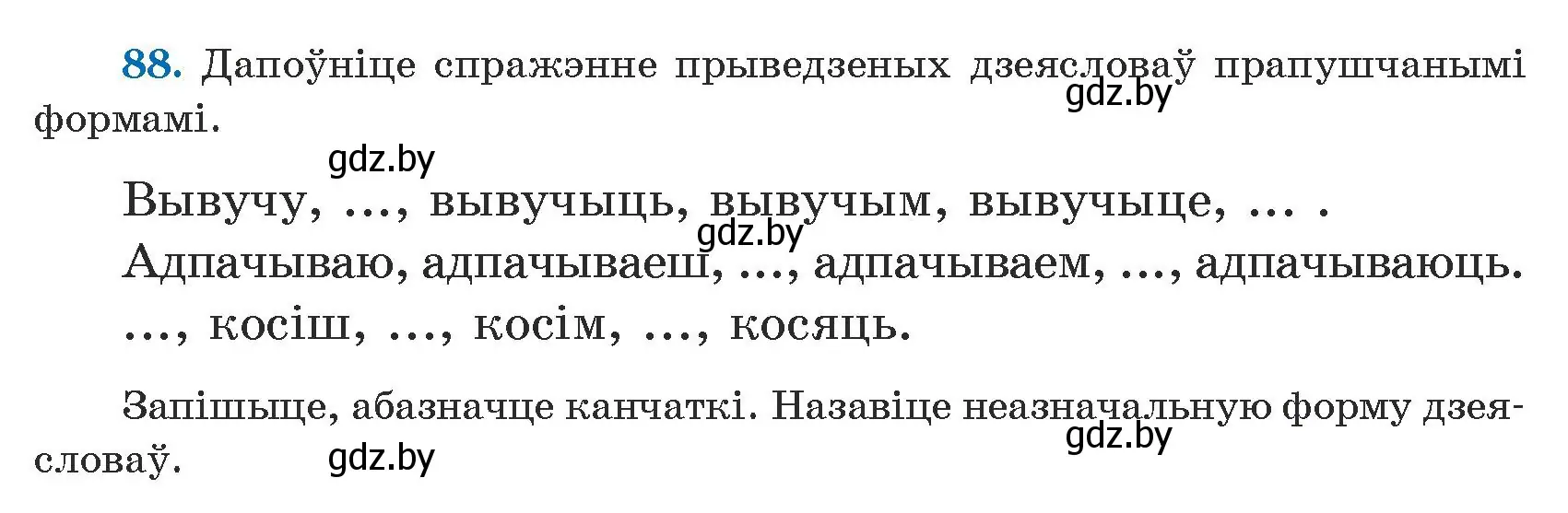 88. Дапоўніце спражэнне прыведзеных дзеясловаў прапушчанымі формамі.

gdz.by

gdz.by

Вывучу, ..., вывучыць, вывучым, вывучыце, ... .
gdz.by
Адпачываю, адпачываеш, ..., адпачываем, ..., адпачываюць.
..., косіш, ..., косім, ..., косяць.

Запішыце, абазначце канчаткі. Назавіце неазначальную форму дзеясловаў.

gdz.by

gdz.by